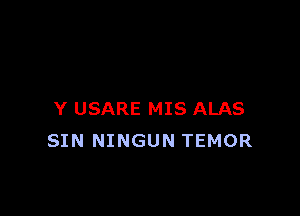 Y USARE MIS ALAS
SIN NINGUN TEMOR